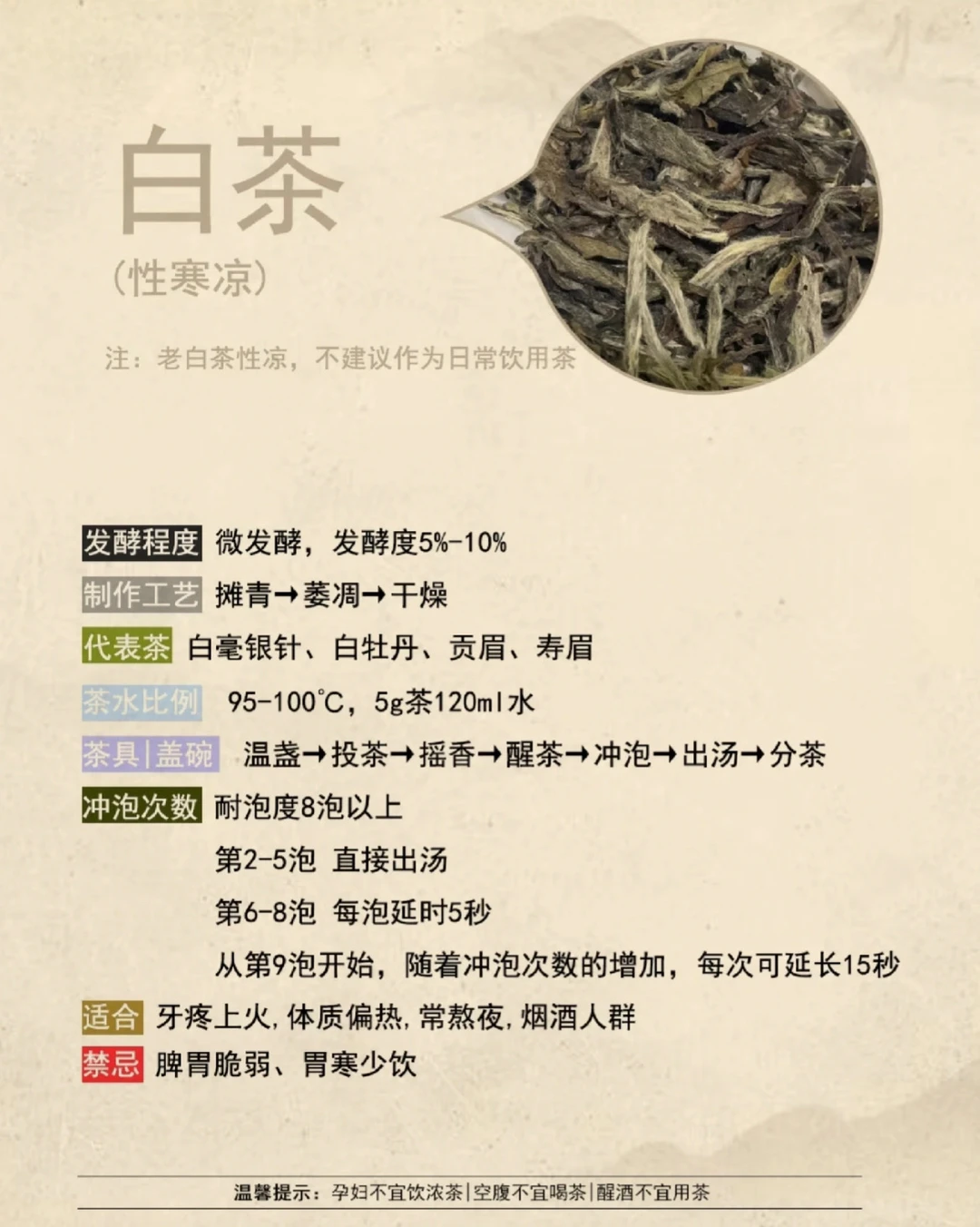 白茶
（性寒凉）

注：老白茶性凉，不建议作为日常饮用茶

发酵程度 微发酵，发酵度5%-10%

制作工艺 摊青→萎凋→干燥

代表茶 白毫银针、白牡丹、贡眉、寿眉

茶水比例 95-100℃，5g茶120ml水

茶具|盖碗 温盏→投茶→摇香→醒茶→冲泡→出汤→分茶

冲泡次数 耐泡度8泡以上
第2-5泡 直接出汤
第6-8泡 每泡延时5秒
从第9泡开始，随着冲泡次数的增加，每次可延长15秒

适合 牙疼上火，体质偏热，常熬夜，烟酒人群

禁忌 脾胃脆弱、胃寒少饮

温馨提示：孕妇不宜饮浓茶|空腹不宜喝茶|醒酒不宜用茶